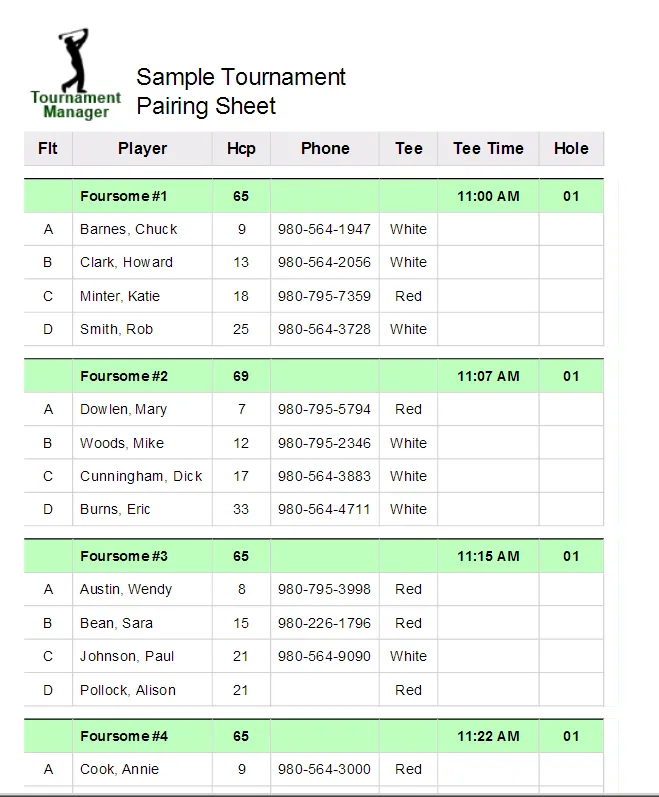 Tournament Manager

Sample Tournament
Pairing Sheet

| Flt | Player | Hcp | Phone | Tee | Tee Time | Hole |
|---|---|---|---|---|---|---|
| | Foursome #1 | 65 | | | 11:00 AM | 01 |
| A | Barnes, Chuck | 9 | 980-564-1947 | White | | |
| B | Clark, Howard | 13 | 980-564-2056 | White | | |
| C | Minter, Katie | 18 | 980-795-7359 | Red | | |
| D | Smith, Rob | 25 | 980-564-3728 | White | | |
| | Foursome #2 | 69 | | | 11:07 AM | 01 |
| A | Dowlen, Mary | 7 | 980-795-5794 | Red | | |
| B | Woods, Mike | 12 | 980-795-2346 | White | | |
| C | Cunningham, Dick | 17 | 980-564-3883 | White | | |
| D | Burns, Eric | 33 | 980-564-4711 | White | | |
| | Foursome #3 | 65 | | | 11:15 AM | 01 |
| A | Austin, Wendy | 8 | 980-795-3998 | Red | | |
| B | Bean, Sara | 15 | 980-226-1796 | Red | | |
| C | Johnson, Paul | 21 | 980-564-9090 | White | | |
| D | Pollock, Alison | 21 | | Red | | |
| | Foursome #4 | 65 | | | 11:22 AM | 01 |
| A | Cook, Annie | 9 | 980-564-3000 | Red | | |